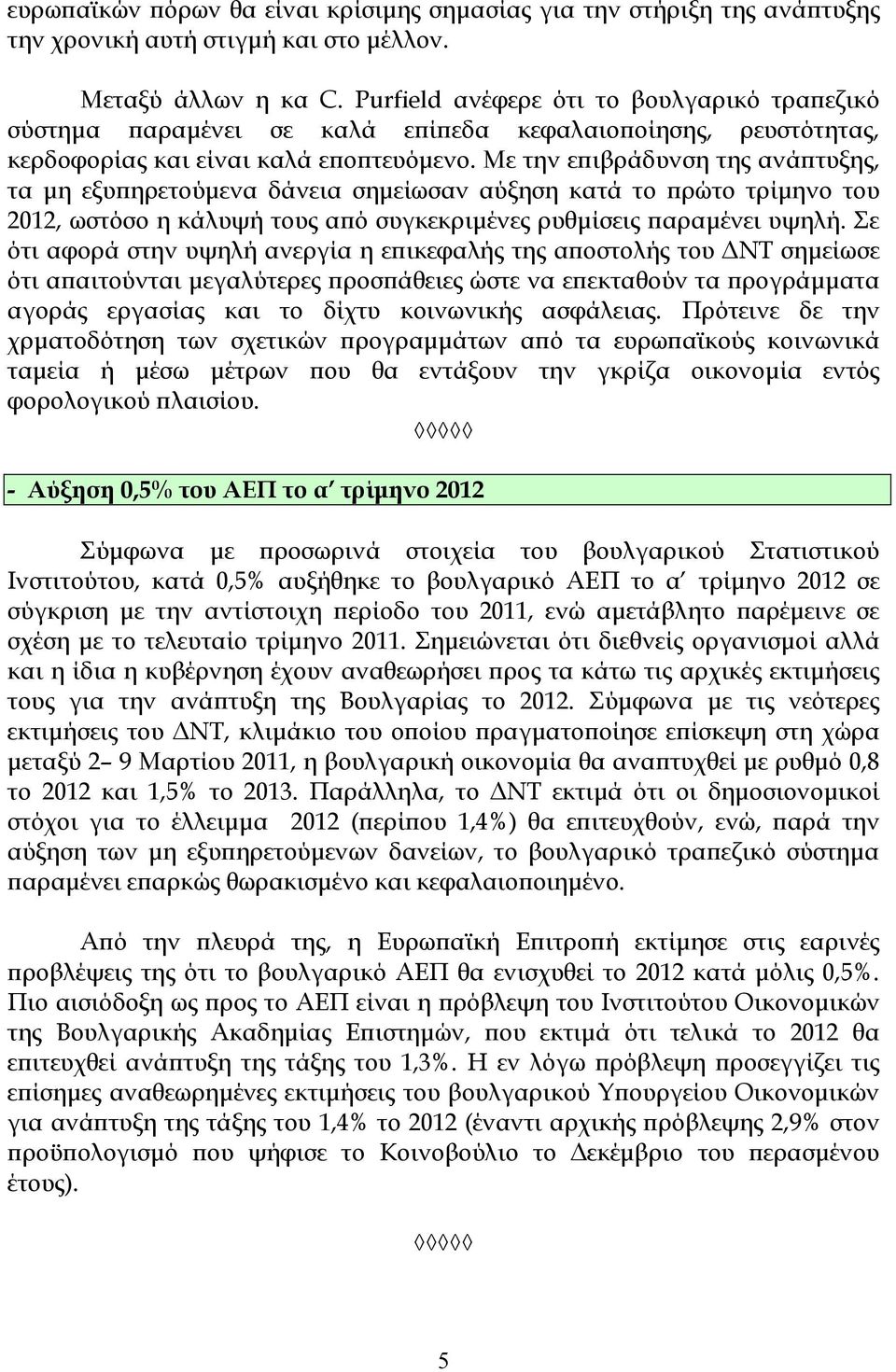 ευρωπαϊκών πόρων θα είναι κρίσιμης σημασίας για την στήριξη της ανάπτυξης την χρονική αυτή στιγμή και στο μέλλον.

Μεταξύ άλλων η κα C. Purfield ανέφερε ότι το βουλγαρικό τραπεζικό σύστημα παραμένει σε καλά επίπεδα κεφαλαιοποίησης, ρευστότητας, κερδοφορίας και είναι καλά εποπτευόμενο. Με την επιβράδυνση της ανάπτυξης, τα μη εξυπηρετούμενα δάνεια σημείωσαν αύξηση κατά το πρώτο τρίμηνο του 2012, ωστόσο η κάλυψή τους από συγκεκριμένες ρυθμίσεις παραμένει υψηλή. Σε ότι αφορά στην υψηλή ανεργία η επικεφαλής της αποστολής του ΔΝΤ σημείωσε ότι απαιτούνται μεγαλύτερες προσπάθειες ώστε να επεκταθούν τα προγράμματα αγοράς εργασίας και το δίχτυ κοινωνικής ασφάλειας. Πρότεινε δε την χρματοδότηση των σχετικών προγραμμάτων από τα ευρωπαϊκούς κοινωνικά ταμεία ή μέσω μέτρων που θα εντάξουν την γκρίζα οικονομία εντός φορολογικού πλαισίου.

◊◊◊◊◊

- Αύξηση 0,5% του ΑΕΠ το α΄ τρίμηνο 2012

Σύμφωνα με προσωρινά στοιχεία του βουλγαρικού Στατιστικού Ινστιτούτου, κατά 0,5% αυξήθηκε το βουλγαρικό ΑΕΠ το α΄ τρίμηνο 2012 σε σύγκριση με την αντίστοιχη περίοδο του 2011, ενώ αμετάβλητο παρέμεινε σε σχέση με το τελευταίο τρίμηνο 2011. Σημειώνεται ότι διεθνείς οργανισμοί αλλά και η ίδια η κυβέρνηση έχουν αναθεωρήσει προς τα κάτω τις αρχικές εκτιμήσεις τους για την ανάπτυξη της Βουλγαρίας το 2012. Σύμφωνα με τις νεότερες εκτιμήσεις του ΔΝΤ, κλιμάκιο του οποίου πραγματοποίησε επίσκεψη στη χώρα μεταξύ 2– 9 Μαρτίου 2011, η βουλγαρική οικονομία θα αναπτυχθεί με ρυθμό 0,8 το 2012 και 1,5% το 2013. Παράλληλα, το ΔΝΤ εκτιμά ότι οι δημοσιονομικοί στόχοι για το έλλειμμα 2012 (περίπου 1,4%) θα επιτευχθούν, ενώ, παρά την αύξηση των μη εξυπηρετούμενων δανείων, το βουλγαρικό τραπεζικό σύστημα παραμένει επαρκώς θωρακισμένο και κεφαλαιοποιημένο.

Από την πλευρά της, η Ευρωπαϊκή Επιτροπή εκτίμησε στις εαρινές προβλέψεις της ότι το βουλγαρικό ΑΕΠ θα ενισχυθεί το 2012 κατά μόλις 0,5%. Πιο αισιόδοξη ως προς το ΑΕΠ είναι η πρόβλεψη του Ινστιτούτου Οικονομικών της Βουλγαρικής Ακαδημίας Επιστημών, που εκτιμά ότι τελικά το 2012 θα επιτευχθεί ανάπτυξη της τάξης του 1,3%. Η εν λόγω πρόβλεψη προσεγγίζει τις επίσημες αναθεωρημένες εκτιμήσεις του βουλγαρικού Υπουργείου Οικονομικών για ανάπτυξη της τάξης του 1,4% το 2012 (έναντι αρχικής πρόβλεψης 2,9% στον προϋπολογισμό που ψήφισε το Κοινοβούλιο το Δεκέμβριο του περασμένου έτους).

◊◊◊◊◊

5